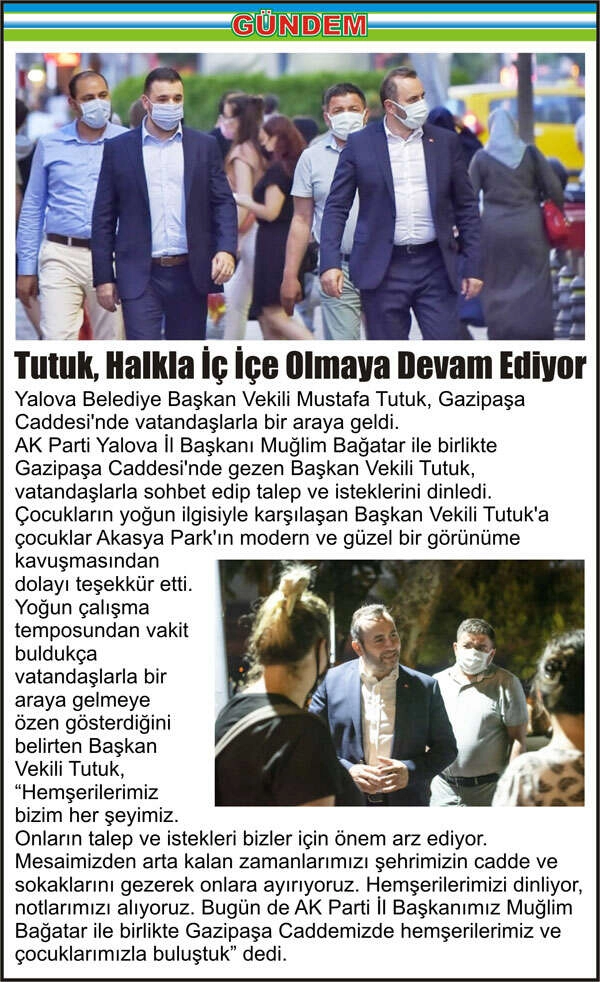 GÜNDEM

Tutuk, Halkla İç İçe Olmaya Devam Ediyor

Yalova Belediye Başkan Vekili Mustafa Tutuk, Gazipaşa Caddesi'nde vatandaşlarla bir araya geldi.

AK Parti Yalova İl Başkanı Muğlim Bağatar ile birlikte Gazipaşa Caddesi'nde gezen Başkan Vekili Tutuk, vatandaşlarla sohbet edip talep ve isteklerini dinledi.

Çocukların yoğun ilgisiyle karşılaşan Başkan Vekili Tutuk'a çocuklar Akasya Park'ın modern ve güzel bir görünüme kavuşmasından dolayı teşekkür etti.

Yoğun çalışma temposundan vakit buldukça vatandaşlarla bir araya gelmeye özen gösterdiğini belirten Başkan Vekili Tutuk, "Hemşerilerimiz bizim her şeyimiz. Onların talep ve istekleri bizler için önem arz ediyor. Mesaimizden arta kalan zamanlarımızı şehrimizin cadde ve sokaklarını gezerek onlara ayırıyoruz. Hemşerilerimizi dinliyor, notlarımızı alıyoruz. Bugün de AK Parti İl Başkanımız Muğlim Bağatar ile birlikte Gazipaşa Caddemizde hemşerilerimiz ve çocuklarımızla buluştuk" dedi.